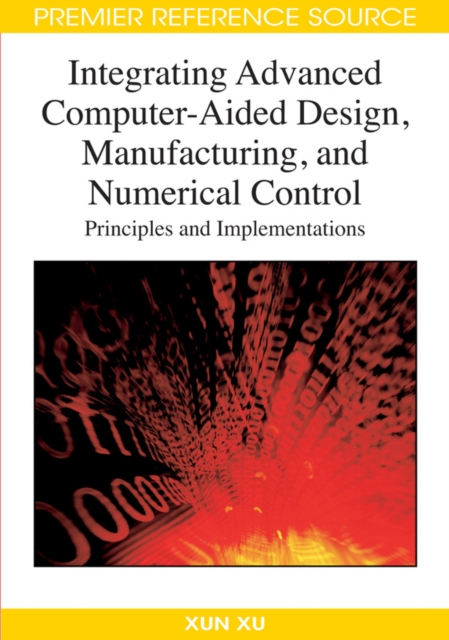 PREMIER REFERENCE SOURCE

Integrating Advanced Computer-Aided Design, Manufacturing, and Numerical Control

Principles and Implementations

XUN XU